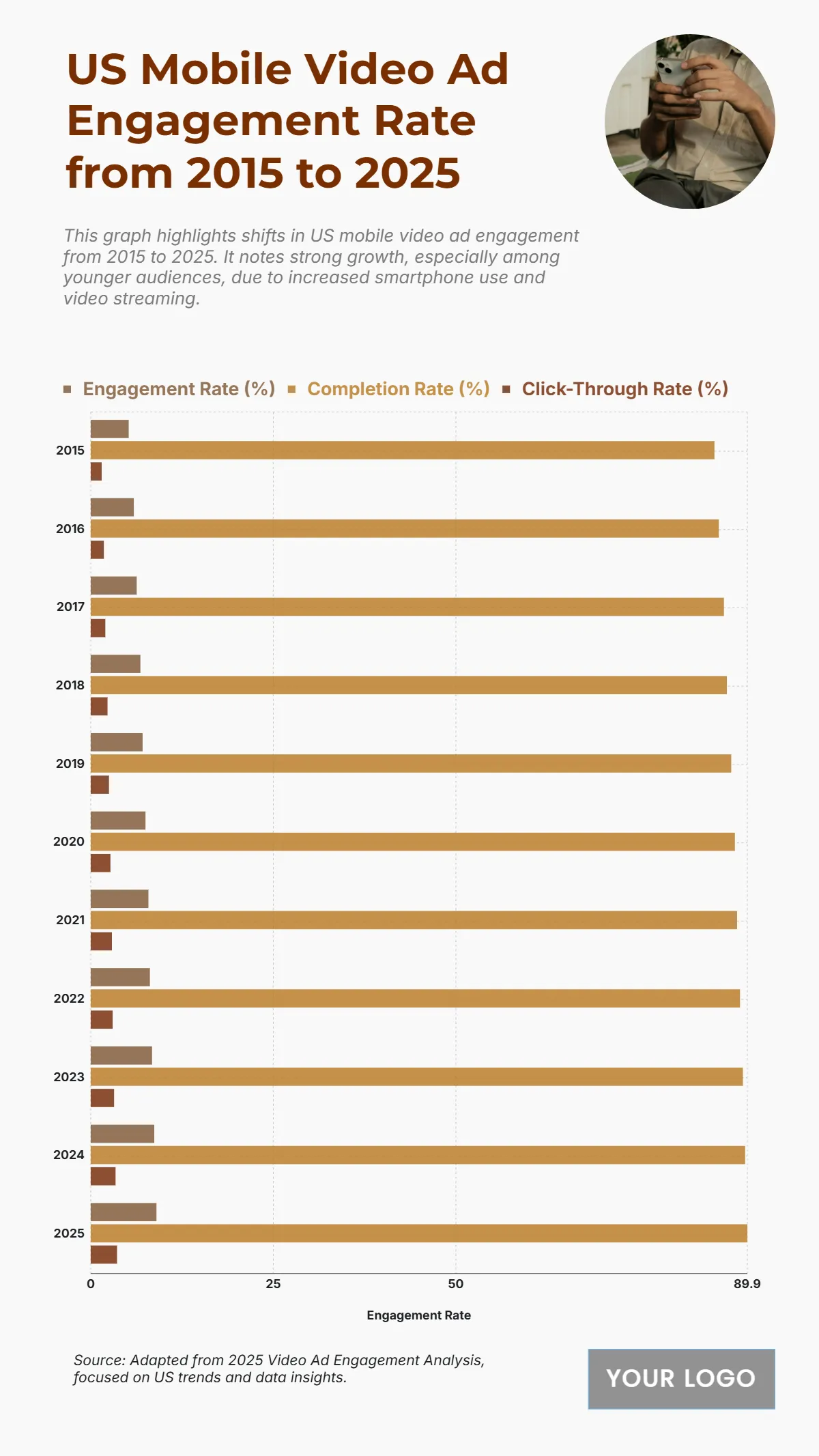 US Mobile Video Ad Engagement Rate from 2015 to 2025

This graph highlights shifts in US mobile video ad engagement from 2015 to 2025. It notes strong growth, especially among younger audiences, due to increased smartphone use and video streaming.

Engagement Rate (%) Completion Rate (%) Click-Through Rate (%)

2015
2016
2017
2018
2019
2020
2021
2022
2023
2024
2025

0
25
50
89.9

Engagement Rate

Source: Adapted from 2025 Video Ad Engagement Analysis, focused on US trends and data insights.

YOUR LOGO